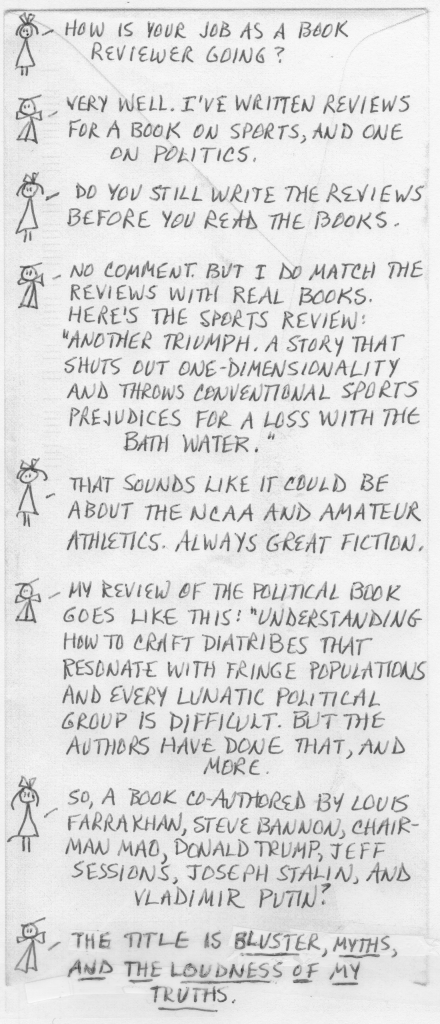 - HOW IS YOUR JOB AS A BOOK REVIEWER GOING?

- VERY WELL. I'VE WRITTEN REVIEWS FOR A BOOK ON SPORTS, AND ONE ON POLITICS.

- DO YOU STILL WRITE THE REVIEWS BEFORE YOU READ THE BOOKS.

- NO COMMENT. BUT I DO MATCH THE REVIEWS WITH REAL BOOKS. HERE'S THE SPORTS REVIEW: "ANOTHER TRIUMPH. A STORY THAT SHUTS OUT ONE-DIMENSIONALITY AND THROWS CONVENTIONAL SPORTS PREJUDICES FOR A LOSS WITH THE BATH WATER."

- THAT SOUNDS LIKE IT COULD BE ABOUT THE NCAA AND AMATEUR ATHLETICS. ALWAYS GREAT FICTION.

- MY REVIEW OF THE POLITICAL BOOK GOES LIKE THIS: "UNDERSTANDING HOW TO CRAFT DIATRIBES THAT RESONATE WITH FRINGE POPULATIONS AND EVERY LUNATIC POLITICAL GROUP IS DIFFICULT. BUT THE AUTHORS HAVE DONE THAT, AND MORE.

- SO, A BOOK CO-AUTHORED BY LOUIS FARRAKHAN, STEVE BANNON, CHAIRMAN MAO, DONALD TRUMP, JEFF SESSIONS, JOSEPH STALIN, AND VLADIMIR PUTIN?

- THE TITLE IS BLUSTER, MYTHS, AND THE LOUDNESS OF MY TRUTHS.